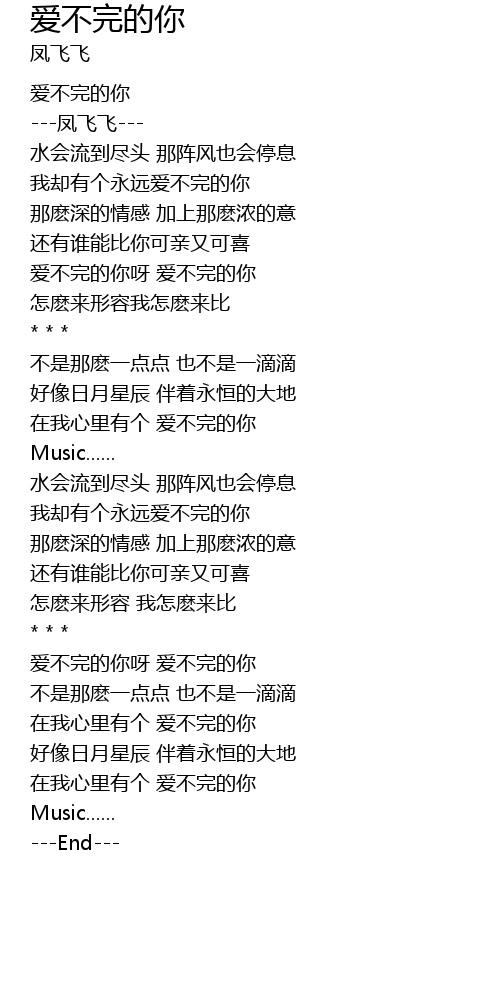 爱不完的你
凤飞飞

爱不完的你
---凤飞飞---
水会流到尽头 那阵风也会停息
我却有个永远爱不完的你
那麽深的情感 加上那麽浓的意
还有谁能比你可亲又可喜
爱不完的你呀 爱不完的你
怎麽来形容我怎麽来比
* * *
不是那麽一点点 也不是一滴滴
好像日月星辰 伴着永恒的大地
在我心里有个 爱不完的你
Music......
水会流到尽头 那阵风也会停息
我却有个永远爱不完的你
那麽深的情感 加上那麽浓的意
还有谁能比你可亲又可喜
怎麽来形容 我怎麽来比
* * *
爱不完的你呀 爱不完的你
不是那麽一点点 也不是一滴滴
在我心里有个 爱不完的你
好像日月星辰 伴着永恒的大地
在我心里有个 爱不完的你
Music......
---End---